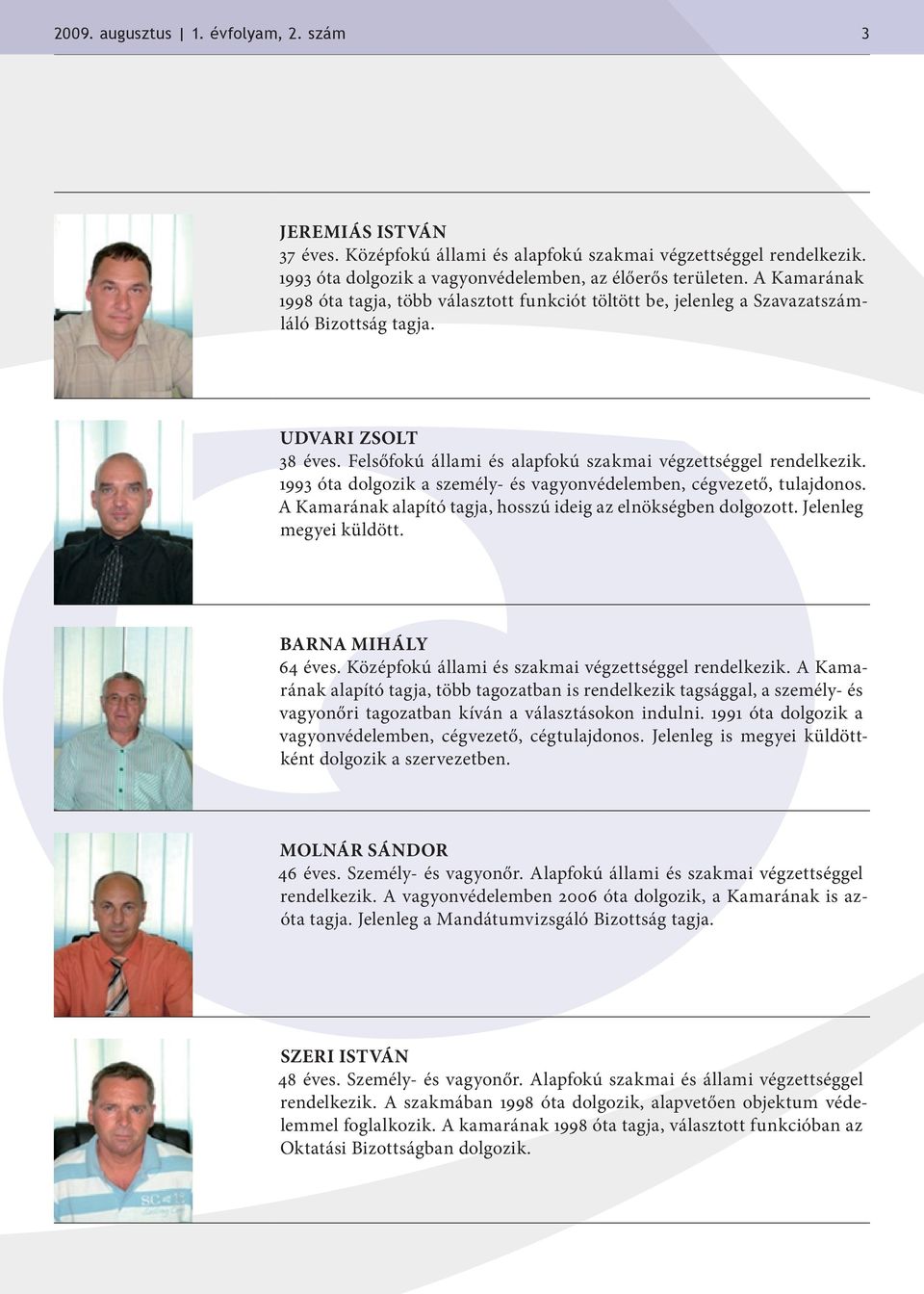 2009. augusztus | 1. évfolyam, 2. szám 3

JEREMIÁS ISTVÁN
37 éves. Középfokú állami és alapfokú szakmai végzettséggel rendelkezik. 1993 óta dolgozik a vagyonvédelemben, az élőerős területen. A Kamarának 1998 óta tagja, több választott funkciót töltött be, jelenleg a Szavazatszámláló Bizottság tagja.

UDVARI ZSOLT
38 éves. Felsőfokú állami és alapfokú szakmai végzettséggel rendelkezik. 1993 óta dolgozik a személy- és vagyonvédelemben, cégvezető, tulajdonos. A Kamarának alapító tagja, hosszú ideig az elnökségben dolgozott. Jelenleg megyei küldött.

BARNA MIHÁLY
64 éves. Középfokú állami és szakmai végzettséggel rendelkezik. A Kamarának alapító tagja, több tagozatban is rendelkezik tagsággal, a személy- és vagyonőri tagozatban kíván a választásokon indulni. 1991 óta dolgozik a vagyonvédelemben, cégvezető, cégtulajdonos. Jelenleg is megyei küldöttként dolgozik a szervezetben.

MOLNÁR SÁNDOR
46 éves. Személy- és vagyonőr. Alapfokú állami és szakmai végzettséggel rendelkezik. A vagyonvédelemben 2006 óta dolgozik, a Kamarának is azóta tagja. Jelenleg a Mandátumvizsgáló Bizottság tagja.

SZERI ISTVÁN
48 éves. Személy- és vagyonőr. Alapfokú szakmai és állami végzettséggel rendelkezik. A szakmában 1998 óta dolgozik, alapvetően objektum védelemmel foglalkozik. A kamarának 1998 óta tagja, választott funkcióban az Oktatási Bizottságban dolgozik.